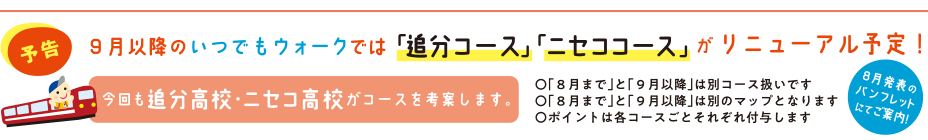 予告

9月以降のいつでもウォークでは「追分コース」「ニセココース」がリニューアル予定！

今回も追分高校・ニセコ高校がコースを考案します。

○「8月まで」と「9月以降」は別コース扱いです
○「8月まで」と「9月以降」は別のマップとなります
○ポイントは各コースごとそれぞれ付与します

8月発表のパンフレットにてご案内！